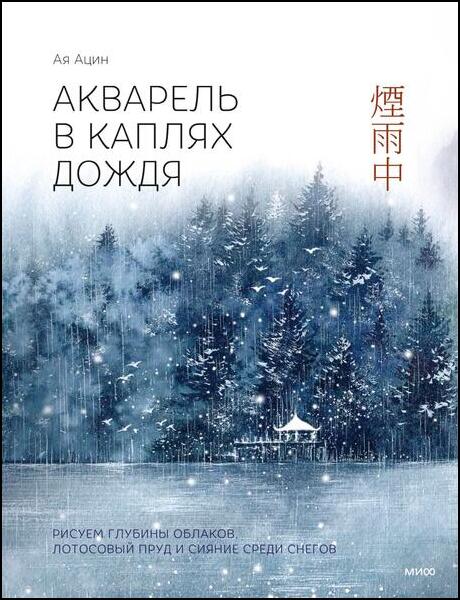 Ая Ацин

АКВАРЕЛЬ
В КАПЛЯХ
ДОЖДЯ

煙雨中

РИСУЕМ ГЛУБИНЫ ОБЛАКОВ,
ЛОТОСОВЫЙ ПРУД И СИЯНИЕ СРЕДИ СНЕГОВ

МИФ